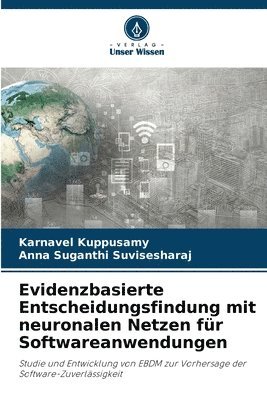 VERLAG
Unser Wissen

Karnavel Kuppusamy
Anna Suganthi Suvisesharaj

Evidenzbasierte Entscheidungsfindung mit neuronalen Netzen für Softwareanwendungen

Studie und Entwicklung von EBDM zur Vorhersage der Software-Zuverlässigkeit